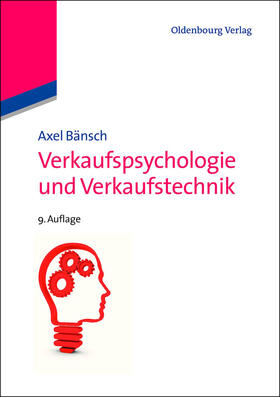 Oldenbourg Verlag

Axel Bänsch
Verkaufspsychologie
und Verkaufstechnik

9. Auflage